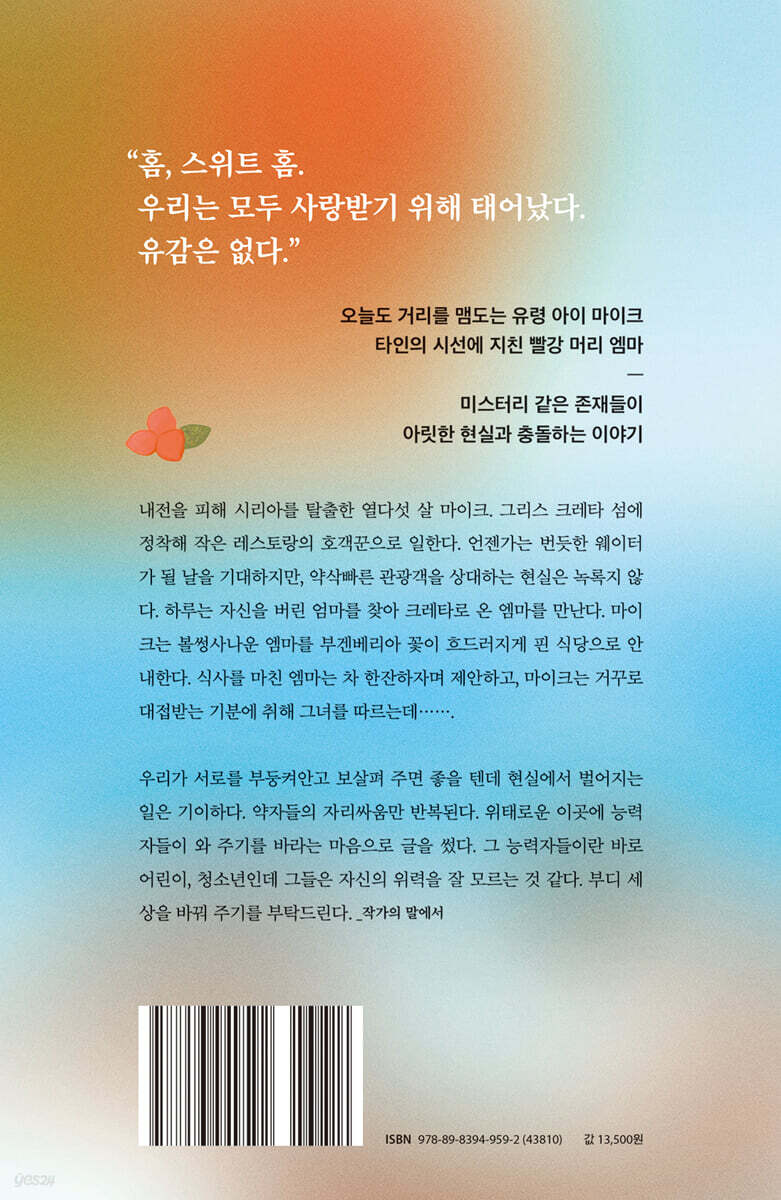 "홈, 스위트 홈.
우리는 모두 사랑받기 위해 태어났다.
유감은 없다."

오늘도 거리를 맴도는 유령 아이 마이크
타인의 시선에 지친 빨강 머리 엠마
—
미스터리 같은 존재들이
아릿한 현실과 충돌하는 이야기

내전을 피해 시리아를 탈출한 열다섯 살 마이크. 그리스 크레타 섬에 정착해 작은 레스토랑의 호객꾼으로 일한다. 언젠가는 번듯한 웨이터가 될 날을 기대하지만, 약삭빠른 관광객을 상대하는 현실은 녹록지 않다. 하루는 자신을 버린 엄마를 찾아 크레타로 온 엠마를 만난다. 마이크는 볼썽사나운 엠마를 부겐베리아 꽃이 흐드러지게 핀 식당으로 안내한다. 식사를 마친 엠마는 차 한잔하자며 제안하고, 마이크는 거꾸로 대접받는 기분에 취해 그녀를 따르는데…….

우리가 서로를 부둥켜안고 보살펴 주면 좋을 텐데 현실에서 벌어지는 일은 기이하다. 약자들의 자리싸움만 반복된다. 위태로운 이곳에 능력자들이 와 주기를 바라는 마음으로 글을 썼다. 그 능력자들이란 바로 어린이, 청소년인데 그들은 자신의 위력을 잘 모르는 것 같다. 부디 세상을 바꿔 주기를 부탁드린다. _작가의 말에서

ISBN 978-89-8394-959-2 (43810) 값 13,500원

yes24